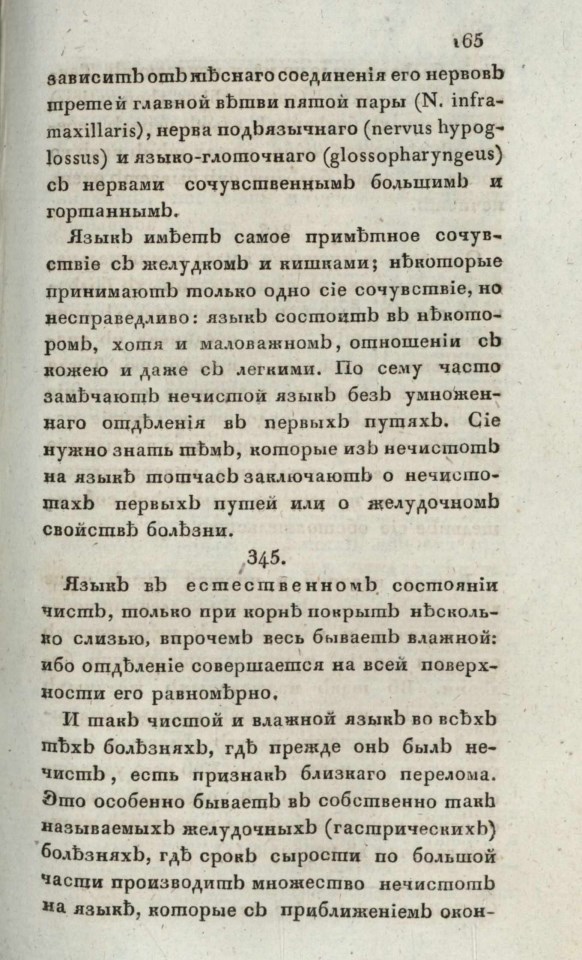 165

зависитъ отъ тѣснаго соединенія его нервовъ третей главной вѣтви пятой пары (N. inframaxillaris), нерва подъязычнаго (nervus hypoglossus) и языко-глоточнаго (glossopharyngeus) съ нервами сочувственнымъ большимъ и гортаннымъ.

Языкъ имѣетъ самое примѣтное сочувствіе съ желудкомъ и кишками; нѣкоторые принимаютъ только одно сіе сочувствіе, но несправедливо: языкъ состоитъ въ нѣкоторомъ, хотя и маловажномъ, отношеніи съ кожею и даже съ легкими. По сему часто замѣчаютъ нечистой языкъ безъ умноженнаго отдѣленія въ первыхъ путяхъ. Сіе нужно знать тѣмъ, которые изъ нечистотъ на языкѣ тотчасъ заключаютъ о нечистотахъ первыхъ путей или о желудочномъ свойствѣ болѣзни.

345.

Языкъ въ естественномъ состояніи чистъ, только при корнѣ покрытъ нѣсколько слизью, впрочемъ весь бываетъ влажной: ибо отдѣленіе совершается на всей поверхности его равномѣрно.

И такъ чистой и влажной языкъ во всѣхъ тѣхъ болѣзняхъ, гдѣ прежде онъ былъ нечистъ, есть признакъ близкаго перелома. Это особенно бываетъ въ собственно такъ называемыхъ желудочныхъ (гастрическихъ) болѣзняхъ, гдѣ срокъ сырости по большой части производитъ множество нечистотъ на языкѣ, которые съ приближеніемъ окон-